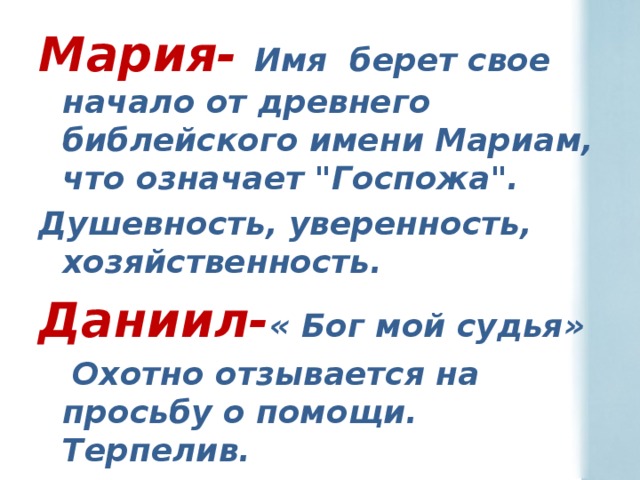 Мария- Имя берет свое начало от древнего библейского имени Мариам, что означает "Госпожа".

Душевность, уверенность, хозяйственность.

Даниил-« Бог мой судья»

Охотно отзывается на просьбу о помощи. Терпелив.